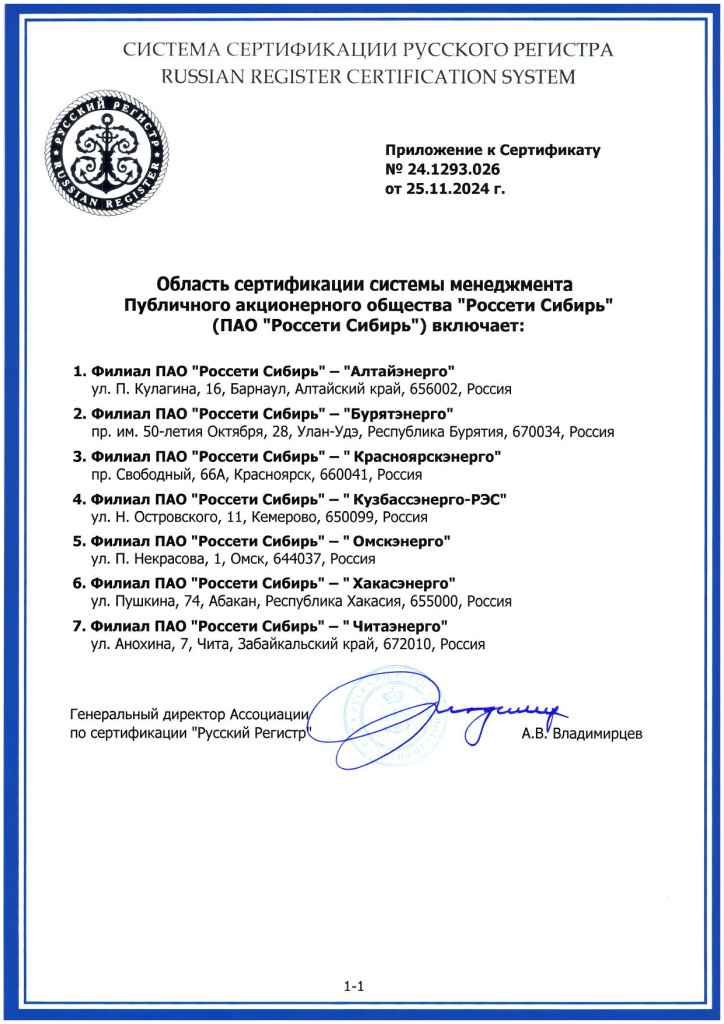 СИСТЕМА СЕРТИФИКАЦИИ РУССКОГО РЕГИСТРА
RUSSIAN REGISTER CERTIFICATION SYSTEM

РУССКИЙ РЕГИСТР
RUSSIAN REGISTER

Приложение к Сертификату
№ 24.1293.026
от 25.11.2024 г.

Область сертификации системы менеджмента Публичного акционерного общества "Россети Сибирь" (ПАО "Россети Сибирь") включает:

1. Филиал ПАО "Россети Сибирь" – "Алтайэнерго"
ул. П. Кулагина, 16, Барнаул, Алтайский край, 656002, Россия

2. Филиал ПАО "Россети Сибирь" – "Бурятэнерго"
пр. им. 50-летия Октября, 28, Улан-Удэ, Республика Бурятия, 670034, Россия

3. Филиал ПАО "Россети Сибирь" – " Красноярскэнерго"
пр. Свободный, 66А, Красноярск, 660041, Россия

4. Филиал ПАО "Россети Сибирь" – " Кузбассэнерго-РЭС"
ул. Н. Островского, 11, Кемерово, 650099, Россия

5. Филиал ПАО "Россети Сибирь" – " Омскэнерго"
ул. П. Некрасова, 1, Омск, 644037, Россия

6. Филиал ПАО "Россети Сибирь" – " Хакасэнерго"
ул. Пушкина, 74, Абакан, Республика Хакасия, 655000, Россия

7. Филиал ПАО "Россети Сибирь" – " Читаэнерго"
ул. Анохина, 7, Чита, Забайкальский край, 672010, Россия

Генеральный директор Ассоциации
по сертификации "Русский Регистр"
А.В. Владимирцев

1-1